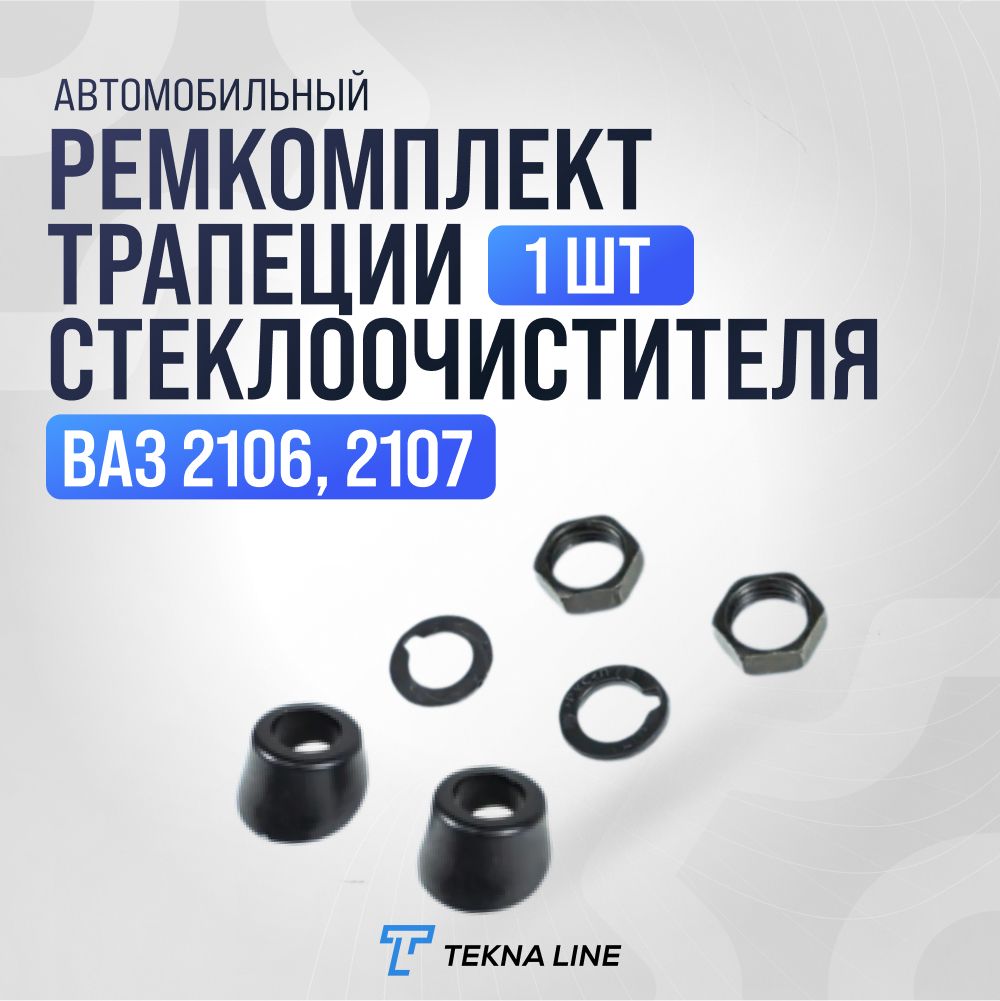 АВТОМОБИЛЬНЫЙ
РЕМКОМПЛЕКТ ТРАПЕЦИИ 1 ШТ
СТЕКЛООЧИСТИТЕЛЯ
ВАЗ 2106, 2107

TEKNA LINE